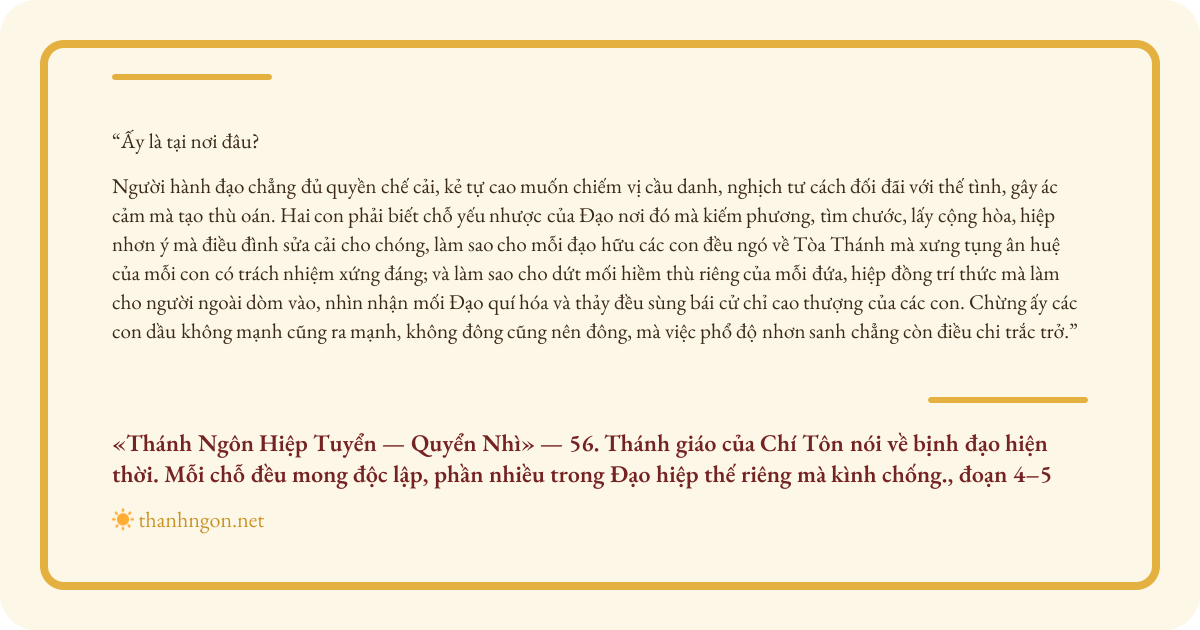 "Ấy là tại nơi đâu?

Người hành đạo chẳng đủ quyền chế cải, kẻ tự cao muốn chiếm vị cầu danh, nghịch tư cách đối đãi với thế tình, gây ác cảm mà tạo thù oán. Hai con phải biết chỗ yếu nhược của Đạo nơi đó mà kiếm phương, tìm chước, lấy cộng hòa, hiệp nhơn ý mà điều đình sửa cải cho chóng, làm sao cho mỗi đạo hữu các con đều ngó về Tòa Thánh mà xưng tụng ân huệ của mỗi con có trách nhiệm xứng đáng; và làm sao cho dứt mối hiềm thù riêng của mỗi đứa, hiệp đồng trí thức mà làm cho người ngoài dòm vào, nhìn nhận mối Đạo quí hóa và thảy đều sùng bái cử chỉ cao thượng của các con. Chừng ấy các con dầu không mạnh cũng ra mạnh, không đông cũng nên đông, mà việc phổ độ nhơn sanh chẳng còn điều chi trắc trở."

«Thánh Ngôn Hiệp Tuyển — Quyển Nhì» — 56. Thánh giáo của Chí Tôn nói về bịnh đạo hiện thời. Mỗi chỗ đều mong độc lập, phần nhiều trong Đạo hiệp thế riêng mà kình chống., đoạn 4–5

thanhngon.net